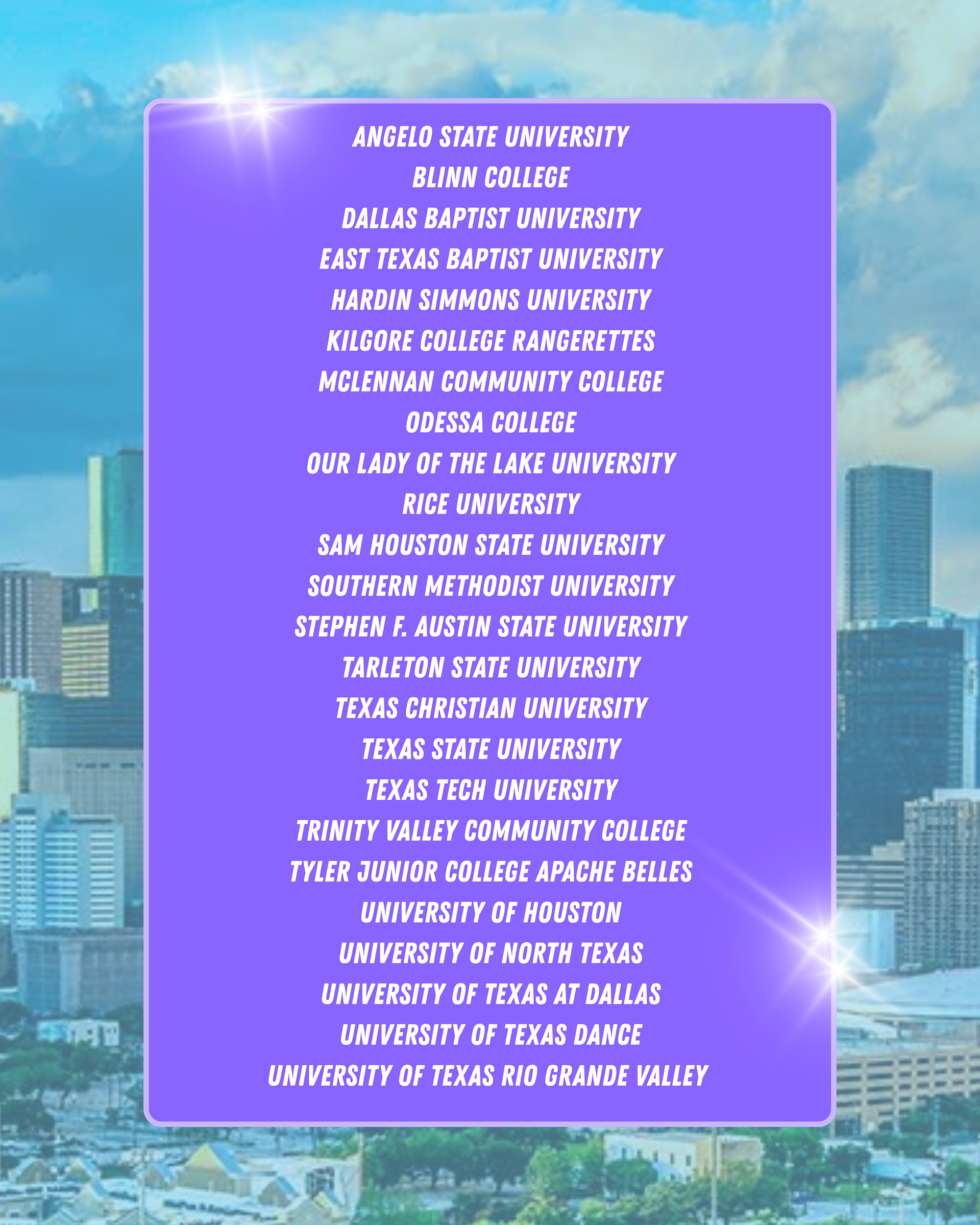 ANGELO STATE UNIVERSITY
BLINN COLLEGE
DALLAS BAPTIST UNIVERSITY
EAST TEXAS BAPTIST UNIVERSITY
HARDIN SIMMONS UNIVERSITY
KILGORE COLLEGE RANGERETTES
MCLENNAN COMMUNITY COLLEGE
ODESSA COLLEGE
OUR LADY OF THE LAKE UNIVERSITY
RICE UNIVERSITY
SAM HOUSTON STATE UNIVERSITY
SOUTHERN METHODIST UNIVERSITY
STEPHEN F. AUSTIN STATE UNIVERSITY
TARLETON STATE UNIVERSITY
TEXAS CHRISTIAN UNIVERSITY
TEXAS STATE UNIVERSITY
TEXAS TECH UNIVERSITY
TRINITY VALLEY COMMUNITY COLLEGE
TYLER JUNIOR COLLEGE APACHE BELLES
UNIVERSITY OF HOUSTON
UNIVERSITY OF NORTH TEXAS
UNIVERSITY OF TEXAS AT DALLAS
UNIVERSITY OF TEXAS DANCE
UNIVERSITY OF TEXAS RIO GRANDE VALLEY